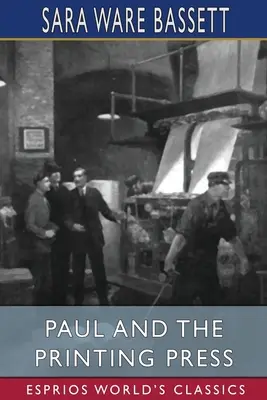 SARA WARE BASSETT

PAUL AND THE PRINTING PRESS

ESPRIOS WORLD'S CLASSICS